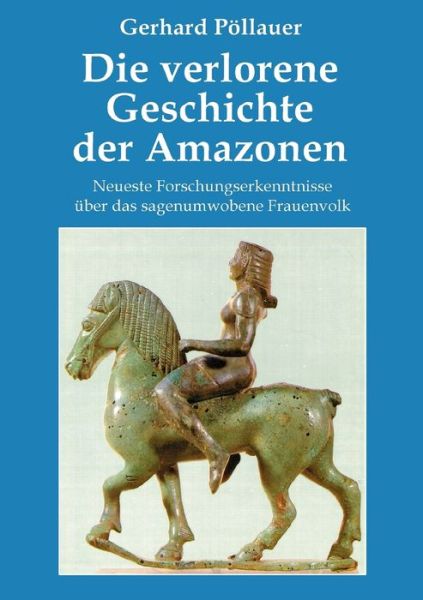 Gerhard Pöllauer

Die verlorene Geschichte der Amazonen

Neueste Forschungserkenntnisse über das sagenumwobene Frauenvolk